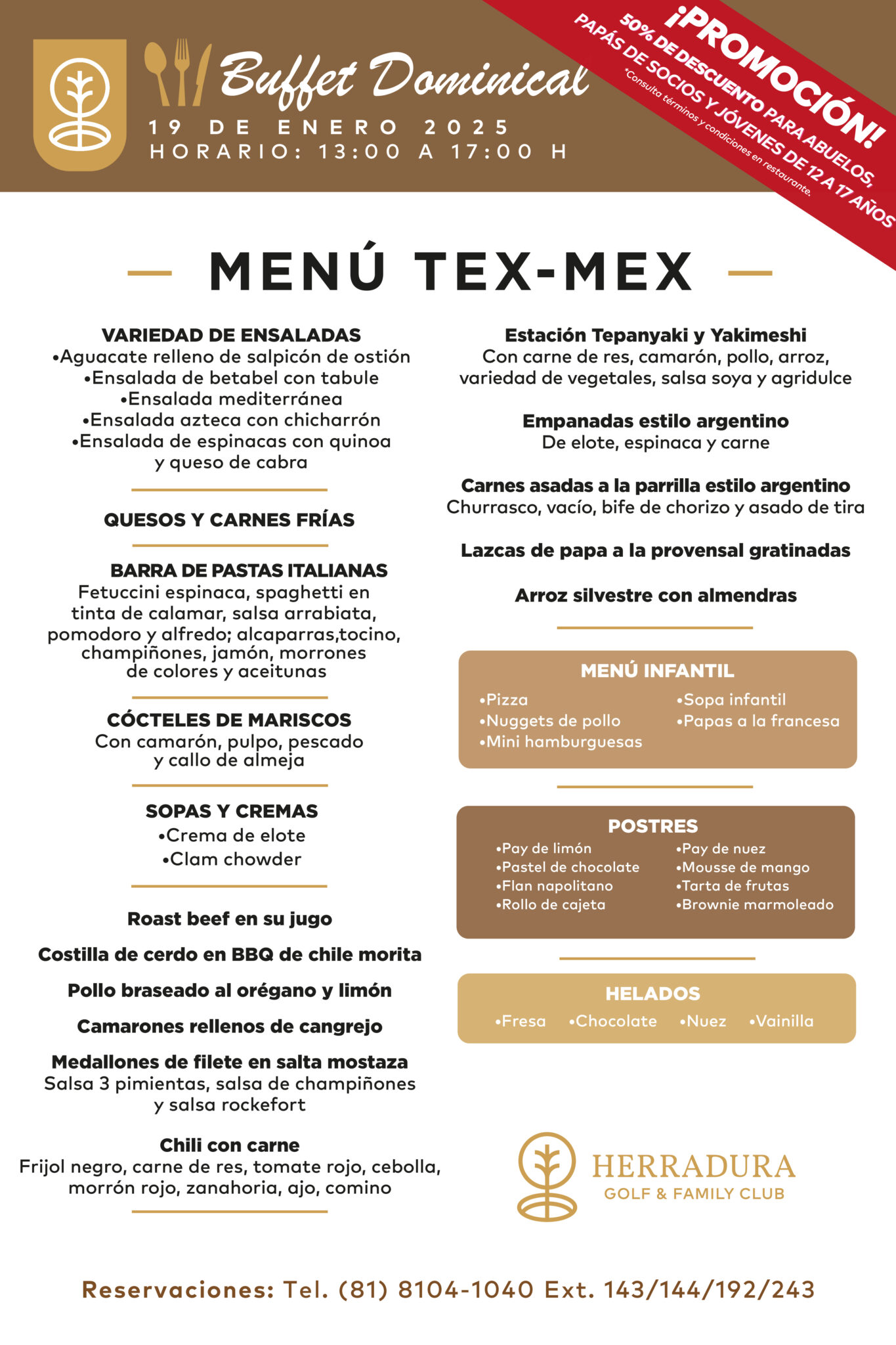 Buffet Dominical
19 DE ENERO 2025
HORARIO: 13:00 A 17:00 H

¡PROMOCIÓN!
50% DE DESCUENTO PARA ABUELOS, PAPÁS DE SOCIOS Y JÓVENES DE 12 A 17 AÑOS
*Consulta términos y condiciones en restaurante.

MENÚ TEX-MEX

VARIEDAD DE ENSALADAS
•Aguacate relleno de salpicón de ostión
•Ensalada de betabel con tabule
•Ensalada mediterránea
•Ensalada azteca con chicharrón
•Ensalada de espinacas con quinoa y queso de cabra

QUESOS Y CARNES FRÍAS

BARRA DE PASTAS ITALIANAS
Fetuccini espinaca, spaghetti en tinta de calamar, salsa arrabiata, pomodoro y alfredo; alcaparras,tocino, champiñones, jamón, morrones de colores y aceitunas

CÓCTELES DE MARISCOS
Con camarón, pulpo, pescado y callo de almeja

SOPAS Y CREMAS
•Crema de elote
•Clam chowder

Roast beef en su jugo

Costilla de cerdo en BBQ de chile morita

Pollo braseado al orégano y limón

Camarones rellenos de cangrejo

Medallones de filete en salta mostaza
Salsa 3 pimientas, salsa de champiñones y salsa rockefort

Chili con carne
Frijol negro, carne de res, tomate rojo, cebolla, morrón rojo, zanahoria, ajo, comino

Estación Tepanyaki y Yakimeshi
Con carne de res, camarón, pollo, arroz, variedad de vegetales, salsa soya y agridulce

Empanadas estilo argentino
De elote, espinaca y carne

Carnes asadas a la parrilla estilo argentino
Churrasco, vacío, bife de chorizo y asado de tira

Lazcas de papa a la provensal gratinadas

Arroz silvestre con almendras

MENÚ INFANTIL
•Pizza
•Nuggets de pollo
•Mini hamburguesas
•Sopa infantil
•Papas a la francesa

POSTRES
•Pay de limón
•Pastel de chocolate
•Flan napolitano
•Rollo de cajeta
•Pay de nuez
•Mousse de mango
•Tarta de frutas
•Brownie marmoleado

HELADOS
•Fresa •Chocolate •Nuez •Vainilla

HERRADURA
GOLF & FAMILY CLUB

Reservaciones: Tel. (81) 8104-1040 Ext. 143/144/192/243